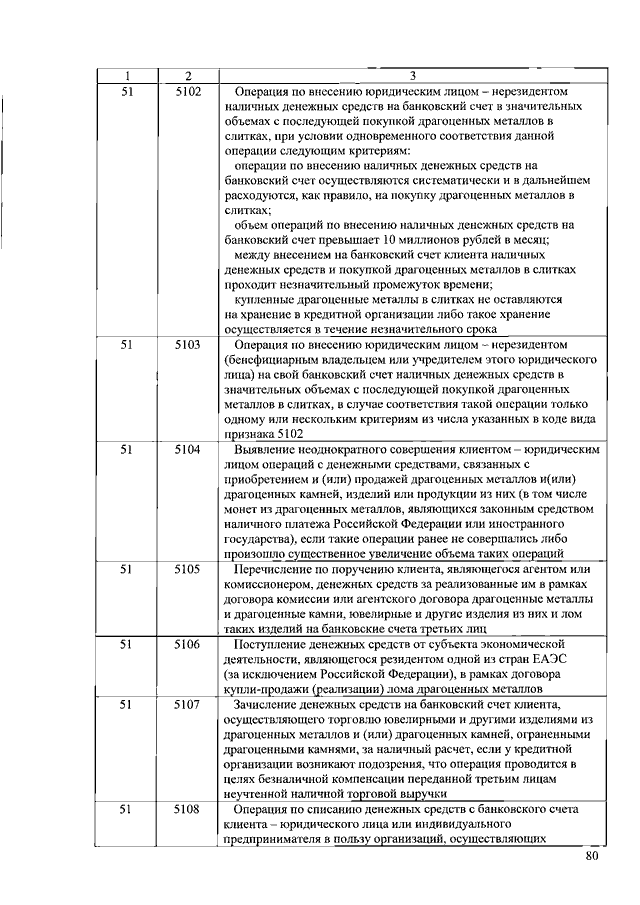 | 1 | 2 | 3 |
|---|---|---|
| 51 | 5102 | Операция по внесению юридическим лицом – нерезидентом наличных денежных средств на банковский счет в значительных объемах с последующей покупкой драгоценных металлов в слитках, при условии одновременного соответствия данной операции следующим критериям: операции по внесению наличных денежных средств на банковский счет осуществляются систематически и в дальнейшем расходуются, как правило, на покупку драгоценных металлов в слитках; объем операций по внесению наличных денежных средств на банковский счет превышает 10 миллионов рублей в месяц; между внесением на банковский счет клиента наличных денежных средств и покупкой драгоценных металлов в слитках проходит незначительный промежуток времени; купленные драгоценные металлы в слитках не оставляются на хранение в кредитной организации либо такое хранение осуществляется в течение незначительного срока |
| 51 | 5103 | Операция по внесению юридическим лицом – нерезидентом (бенефициарным владельцем или учредителем этого юридического лица) на свой банковский счет наличных денежных средств в значительных объемах с последующей покупкой драгоценных металлов в слитках, в случае соответствия такой операции только одному или нескольким критериям из числа указанных в коде вида признака 5102 |
| 51 | 5104 | Выявление неоднократного совершения клиентом – юридическим лицом операций с денежными средствами, связанных с приобретением и (или) продажей драгоценных металлов и(или) драгоценных камней, изделий или продукции из них (в том числе монет из драгоценных металлов, являющихся законным средством наличного платежа Российской Федерации или иностранного государства), если такие операции ранее не совершались либо произошло существенное увеличение объема таких операций |
| 51 | 5105 | Перечисление по поручению клиента, являющегося агентом или комиссионером, денежных средств за реализованные им в рамках договора комиссии или агентского договора драгоценные металлы и драгоценные камни, ювелирные и другие изделия из них и лом таких изделий на банковские счета третьих лиц |
| 51 | 5106 | Поступление денежных средств от субъекта экономической деятельности, являющегося резидентом одной из стран ЕАЭС (за исключением Российской Федерации), в рамках договора купли-продажи (реализации) лома драгоценных металлов |
| 51 | 5107 | Зачисление денежных средств на банковский счет клиента, осуществляющего торговлю ювелирными и другими изделиями из драгоценных металлов и (или) драгоценных камней, ограненными драгоценными камнями, за наличный расчет, если у кредитной организации возникают подозрения, что операция проводится в целях безналичной компенсации переданной третьим лицам неучтенной наличной торговой выручки |
| 51 | 5108 | Операция по списанию денежных средств с банковского счета клиента – юридического лица или индивидуального предпринимателя в пользу организаций, осуществляющих |

80